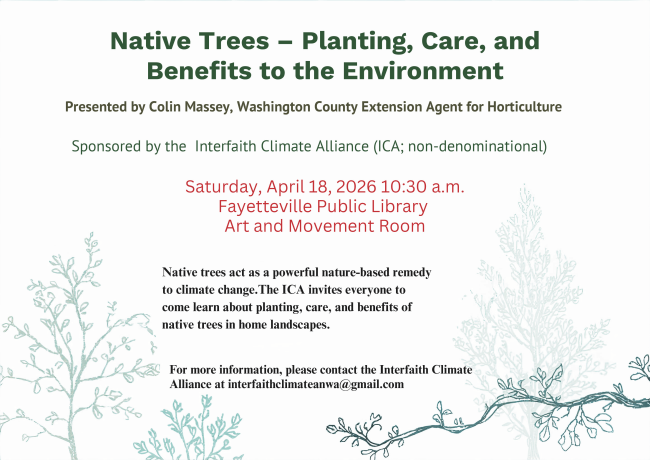 Native Trees – Planting, Care, and Benefits to the Environment

Presented by Colin Massey, Washington County Extension Agent for Horticulture

Sponsored by the  Interfaith Climate Alliance (ICA; non-denominational)

Saturday, April 18, 2026 10:30 a.m.
Fayetteville Public Library
Art and Movement Room

Native trees act as a powerful nature-based remedy to climate change.The ICA invites everyone to come learn about planting, care, and benefits of native trees in home landscapes.

For more information, please contact the Interfaith Climate Alliance at interfaithclimateanwa@gmail.com